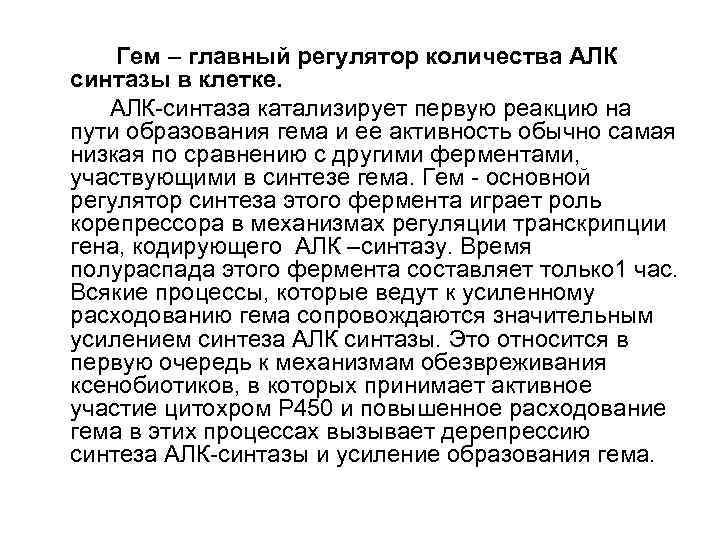 Гем – главный регулятор количества АЛК синтазы в клетке.

АЛК-синтаза катализирует первую реакцию на пути образования гема и ее активность обычно самая низкая по сравнению с другими ферментами, участвующими в синтезе гема. Гем - основной регулятор синтеза этого фермента играет роль корепрессора в механизмах регуляции транскрипции гена, кодирующего АЛК –синтазу. Время полураспада этого фермента составляет только1 час. Всякие процессы, которые ведут к усиленному расходованию гема сопровождаются значительным усилением синтеза АЛК синтазы. Это относится в первую очередь к механизмам обезвреживания ксенобиотиков, в которых принимает активное участие цитохром Р450 и повышенное расходование гема в этих процессах вызывает дерепрессию синтеза АЛК-синтазы и усиление образования гема.